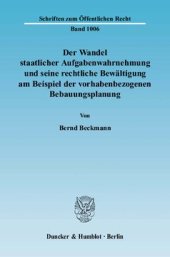 Schriften zum Öffentlichen Recht

Band 1006

Der Wandel staatlicher Aufgabenwahrnehmung und seine rechtliche Bewältigung am Beispiel der vorhabenbezogenen Bebauungsplanung

Von

Bernd Beckmann

Duncker & Humblot · Berlin